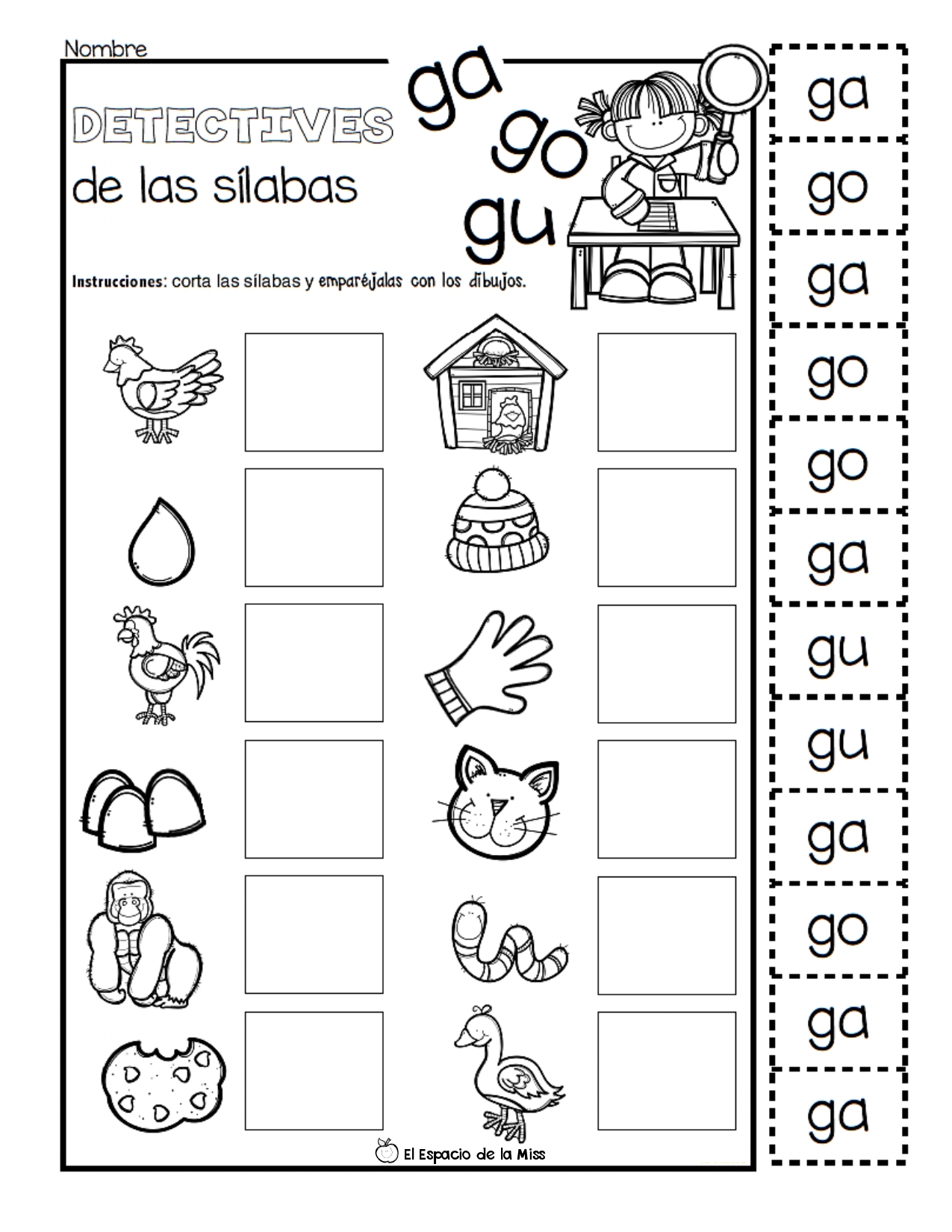 Nombre

DETECTIVES

de las sílabas

ga
go
gu

Instrucciones: corta las sílabas y emparéjalas con los dibujos.

El Espacio de la Miss

ga
go
ga
go
go
ga
gu
gu
ga
go
ga
ga